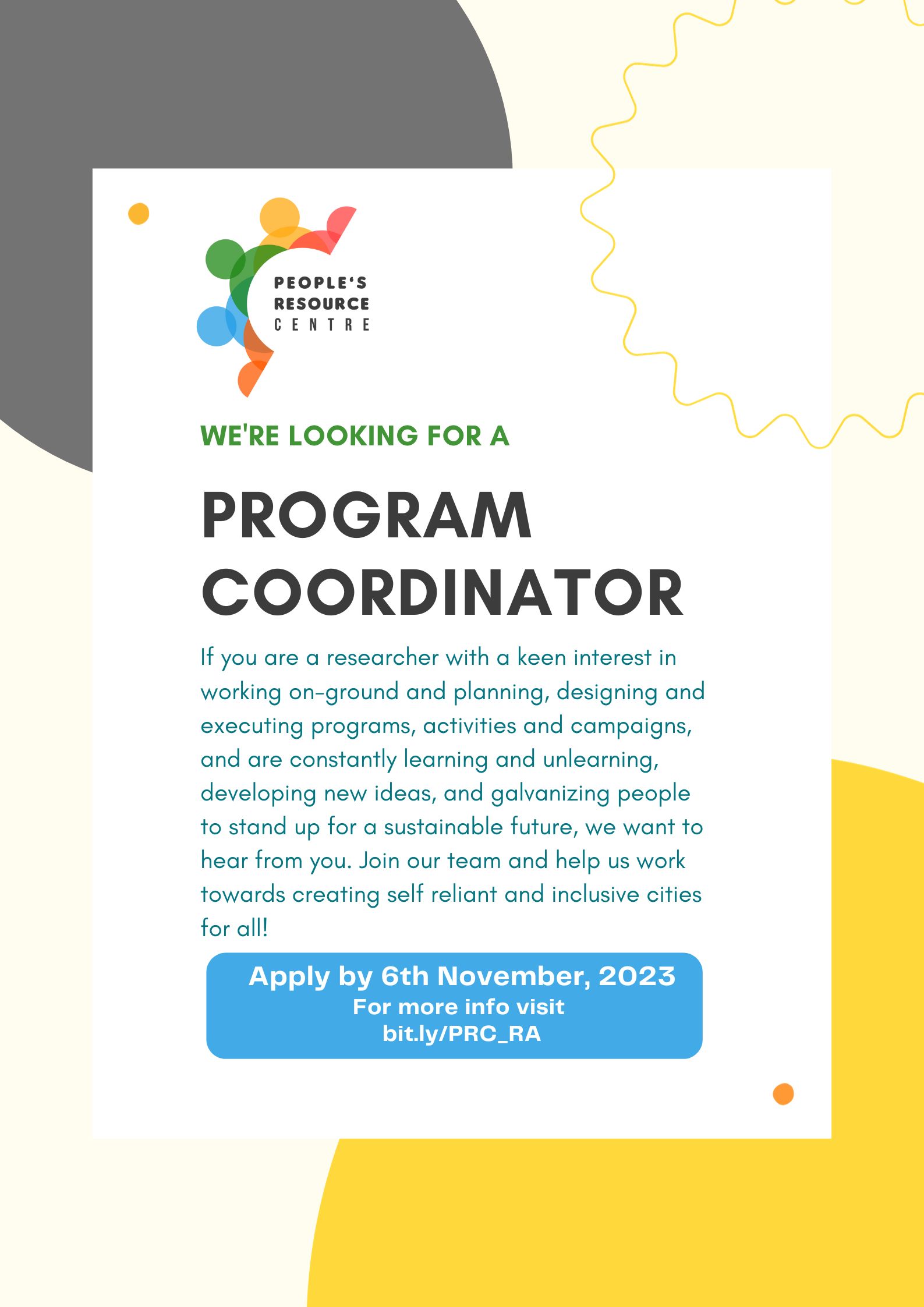 PEOPLE'S RESOURCE CENTRE

WE'RE LOOKING FOR A

PROGRAM COORDINATOR

If you are a researcher with a keen interest in working on-ground and planning, designing and executing programs, activities and campaigns, and are constantly learning and unlearning, developing new ideas, and galvanizing people to stand up for a sustainable future, we want to hear from you. Join our team and help us work towards creating self reliant and inclusive cities for all!

Apply by 6th November, 2023
For more info visit
bit.ly/PRC_RA